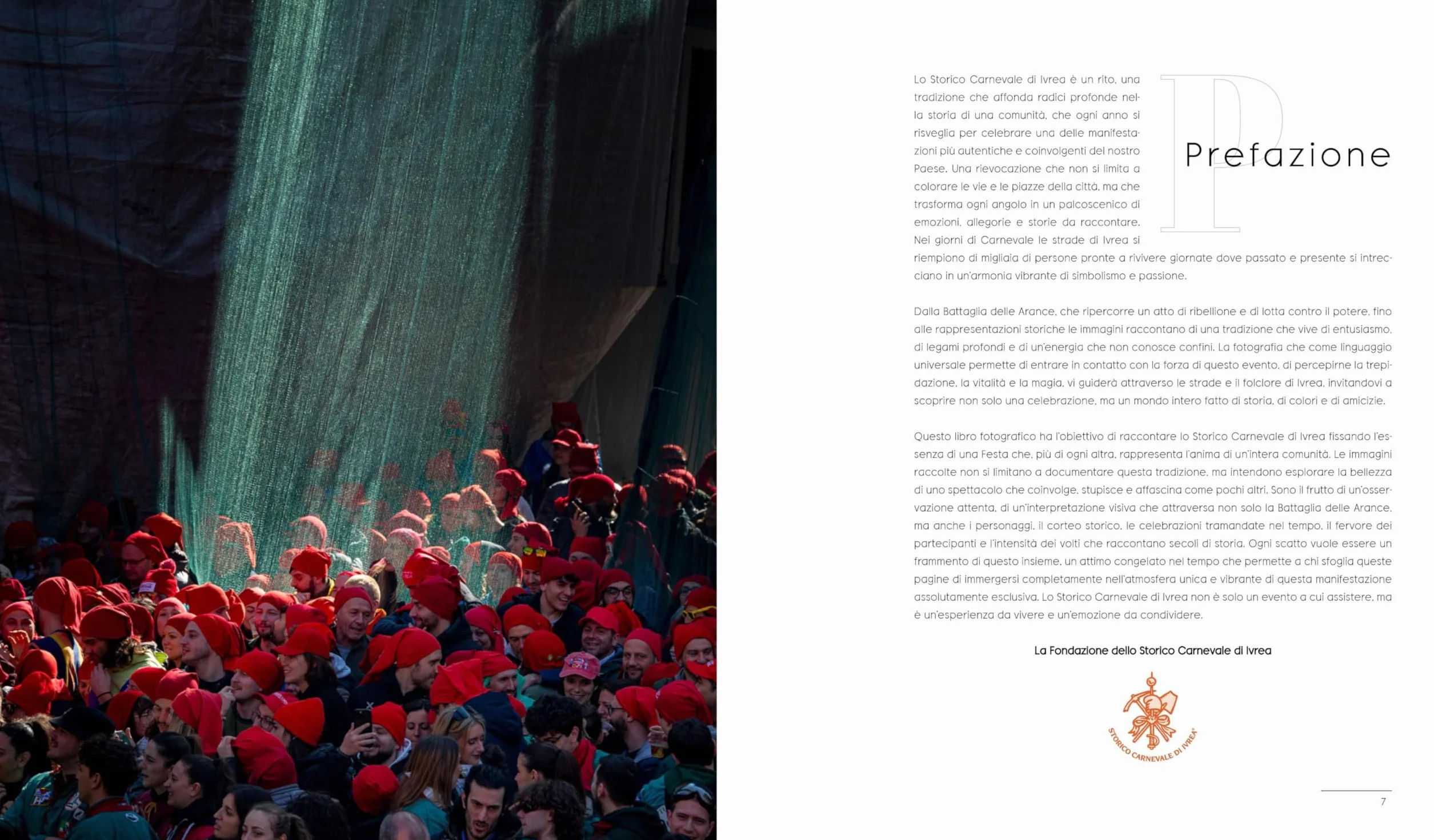 Prefazione

Lo Storico Carnevale di Ivrea è un rito, una tradizione che affonda radici profonde nella storia di una comunità, che ogni anno si risveglia per celebrare una delle manifestazioni più autentiche e coinvolgenti del nostro Paese. Una rievocazione che non si limita a colorare le vie e le piazze della città, ma che trasforma ogni angolo in un palcoscenico di emozioni, allegorie e storie da raccontare. Nei giorni di Carnevale le strade di Ivrea si riempiono di migliaia di persone pronte a rivivere giornate dove passato e presente si intrecciano in un'armonia vibrante di simbolismo e passione.

Dalla Battaglia delle Arance, che ripercorre un atto di ribellione e di lotta contro il potere, fino alle rappresentazioni storiche le immagini raccontano di una tradizione che vive di entusiasmo, di legami profondi e di un'energia che non conosce confini. La fotografia che come linguaggio universale permette di entrare in contatto con la forza di questo evento, di percepirne la trepidazione, la vitalità e la magia, vi guiderà attraverso le strade e il folclore di Ivrea, invitandovi a scoprire non solo una celebrazione, ma un mondo intero fatto di storia, di colori e di amicizie.

Questo libro fotografico ha l'obiettivo di raccontare lo Storico Carnevale di Ivrea fissando l'essenza di una Festa che, più di ogni altra, rappresenta l'anima di un'intera comunità. Le immagini raccolte non si limitano a documentare questa tradizione, ma intendono esplorare la bellezza di uno spettacolo che coinvolge, stupisce e affascina come pochi altri. Sono il frutto di un'osservazione attenta, di un'interpretazione visiva che attraversa non solo la Battaglia delle Arance, ma anche i personaggi, il corteo storico, le celebrazioni tramandate nel tempo, il fervore dei partecipanti e l'intensità dei volti che raccontano secoli di storia. Ogni scatto vuole essere un frammento di questo insieme, un attimo congelato nel tempo che permette a chi sfoglia queste pagine di immergersi completamente nell'atmosfera unica e vibrante di questa manifestazione assolutamente esclusiva. Lo Storico Carnevale di Ivrea non è solo un evento a cui assistere, ma è un'esperienza da vivere e un'emozione da condividere.

La Fondazione dello Storico Carnevale di Ivrea

STORICO CARNEVALE DI IVREA

7